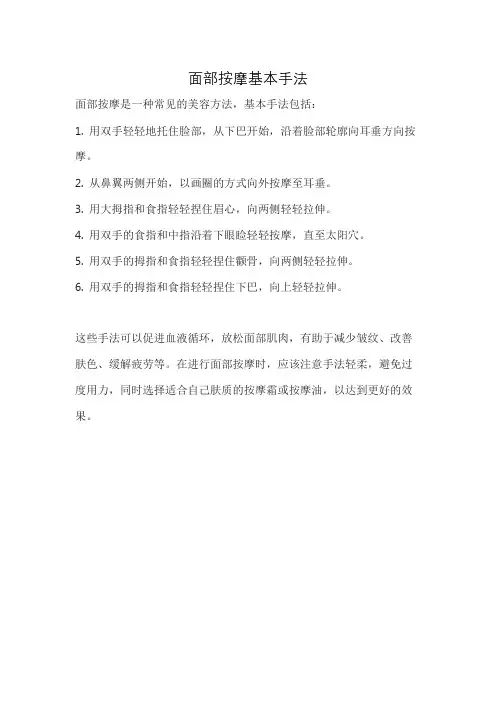 面部按摩基本手法

面部按摩是一种常见的美容方法，基本手法包括：

1. 用双手轻轻地托住脸部，从下巴开始，沿着脸部轮廓向耳垂方向按摩。

2. 从鼻翼两侧开始，以画圈的方式向外按摩至耳垂。

3. 用大拇指和食指轻轻捏住眉心，向两侧轻轻拉伸。

4. 用双手的食指和中指沿着下眼睑轻轻按摩，直至太阳穴。

5. 用双手的拇指和食指轻轻捏住颧骨，向两侧轻轻拉伸。

6. 用双手的拇指和食指轻轻捏住下巴，向上轻轻拉伸。

这些手法可以促进血液循环，放松面部肌肉，有助于减少皱纹、改善肤色、缓解疲劳等。在进行面部按摩时，应该注意手法轻柔，避免过度用力，同时选择适合自己肤质的按摩霜或按摩油，以达到更好的效果。